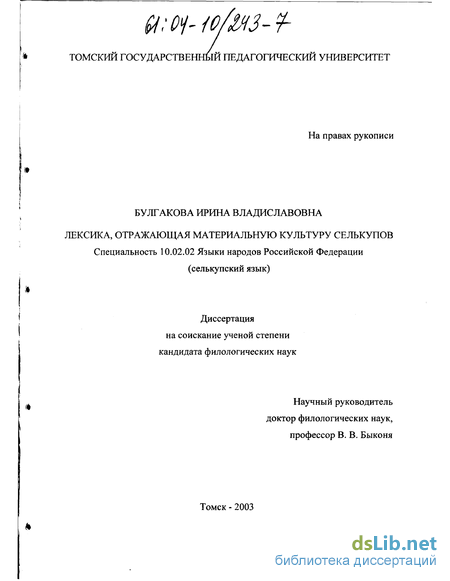 61:04-10/243-7

ТОМСКИЙ ГОСУДАРСТВЕННЫЙ ПЕДАГОГИЧЕСКИЙ УНИВЕРСИТЕТ

На правах рукописи

БУЛГАКОВА ИРИНА ВЛАДИСЛАВОВНА

ЛЕКСИКА, ОТРАЖАЮЩАЯ МАТЕРИАЛЬНУЮ КУЛЬТУРУ СЕЛЬКУПОВ

Специальность 10.02.02 Языки народов Российской Федерации (селькупский язык)

Диссертация на соискание ученой степени кандидата филологических наук

Научный руководитель доктор филологических наук, профессор В. В. Быконя

Томск - 2003

dsLib.net
библиотека диссертаций